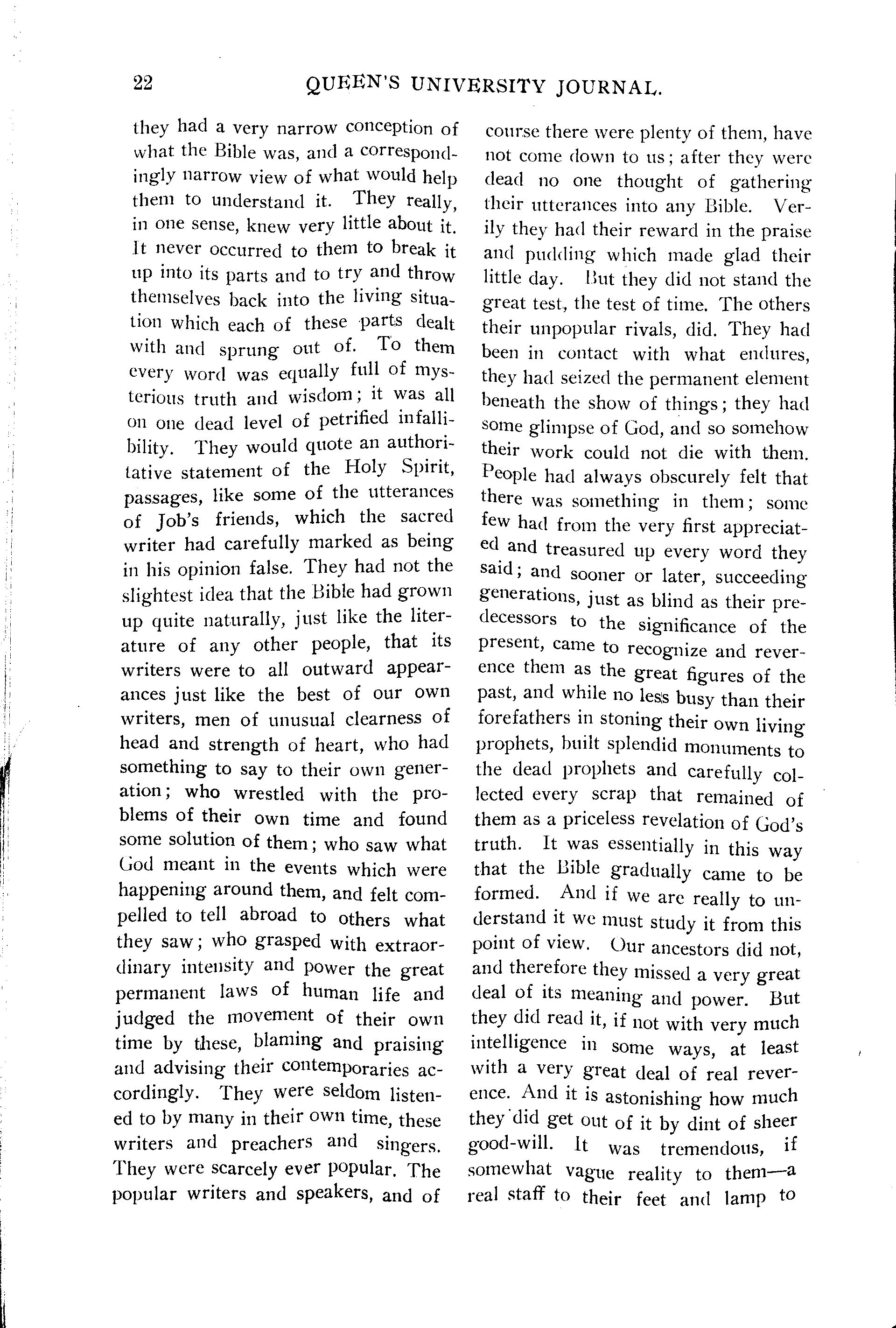 22 QUEEN'S UNIVERSITY JOURNAL.

they had a very narrow conception of what the Bible was, and a correspondingly narrow view of what would help them to understand it. They really, in one sense, knew very little about it. It never occurred to them to break it up into its parts and to try and throw themselves back into the living situation which each of these parts dealt with and sprung out of. To them every word was equally full of mysterious truth and wisdom; it was all on one dead level of petrified infallibility. They would quote an authoritative statement of the Holy Spirit, passages, like some of the utterances of Job's friends, which the sacred writer had carefully marked as being in his opinion false. They had not the slightest idea that the Bible had grown up quite naturally, just like the literature of any other people, that its writers were to all outward appearances just like the best of our own writers, men of unusual clearness of head and strength of heart, who had something to say to their own generation; who wrestled with the problems of their own time and found some solution of them; who saw what God meant in the events which were happening around them, and felt compelled to tell abroad to others what they saw; who grasped with extraordinary intensity and power the great permanent laws of human life and judged the movement of their own time by these, blaming and praising and advising their contemporaries accordingly. They were seldom listened to by many in their own time, these writers and preachers and singers. They were scarcely ever popular. The popular writers and speakers, and of course there were plenty of them, have not come down to us; after they were dead no one thought of gathering their utterances into any Bible. Verily they had their reward in the praise and pudding which made glad their little day. But they did not stand the great test, the test of time. The others their unpopular rivals, did. They had been in contact with what endures, they had seized the permanent element beneath the show of things; they had some glimpse of God, and so somehow their work could not die with them. People had always obscurely felt that there was something in them; some few had from the very first appreciated and treasured up every word they said; and sooner or later, succeeding generations, just as blind as their predecessors to the significance of the present, came to recognize and reverence them as the great figures of the past, and while no less busy than their forefathers in stoning their own living prophets, built splendid monuments to the dead prophets and carefully collected every scrap that remained of them as a priceless revelation of God's truth. It was essentially in this way that the Bible gradually came to be formed. And if we are really to understand it we must study it from this point of view. Our ancestors did not, and therefore they missed a very great deal of its meaning and power. But they did read it, if not with very much intelligence in some ways, at least with a very great deal of real reverence. And it is astonishing how much they did get out of it by dint of sheer good-will. It was tremendous, if somewhat vague reality to them—a real staff to their feet and lamp to